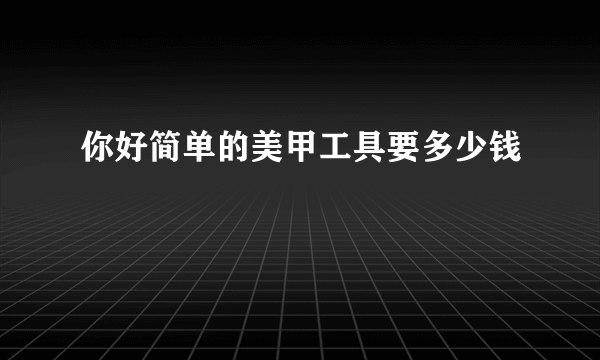 你好简单的美甲工具要多少钱